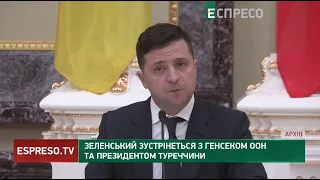 ЕСПРЕСО

АРХІВ

ESPRESO.TV

ЗЕЛЕНСЬКИЙ ЗУСТРІНЕТЬСЯ З ГЕНСЕКОМ ООН ТА ПРЕЗИДЕНТОМ ТУРЕЧЧИНИ